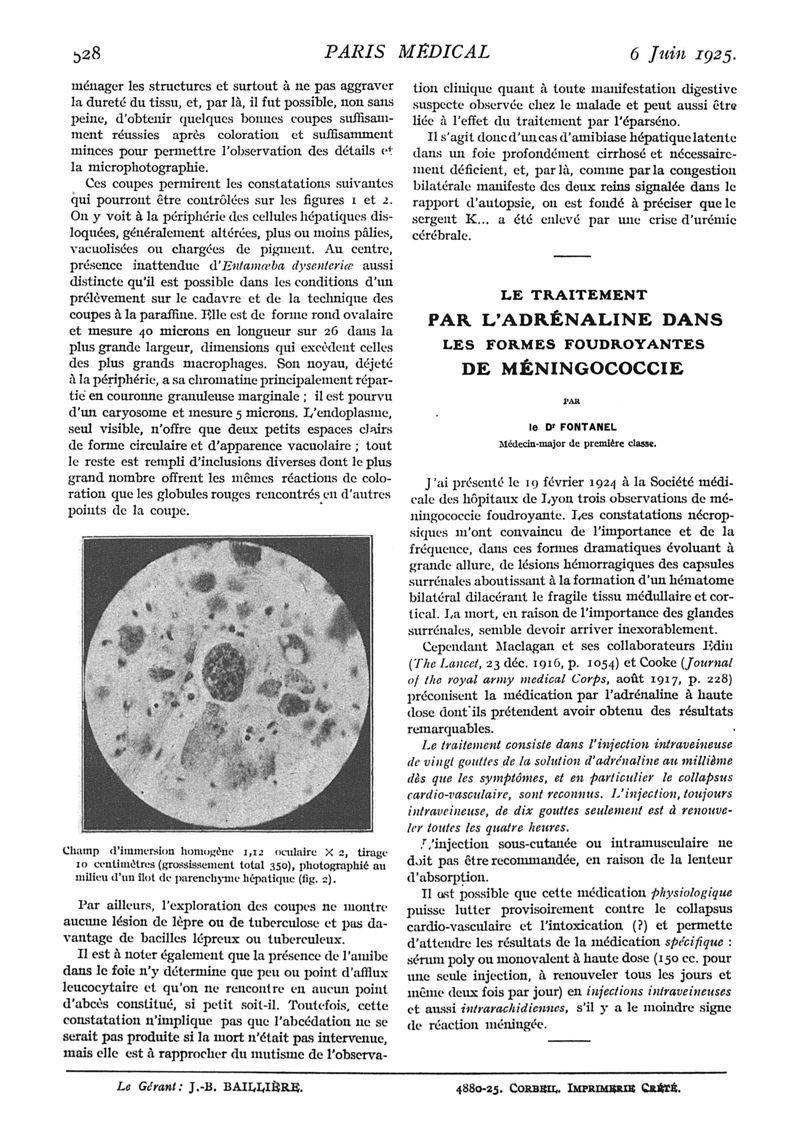 528 PARIS MÉDICAL 6 Juin 1925.

ménager les structures et surtout à ne pas aggraver la dureté du tissu, et, par là, il fut possible, non sans peine, d'obtenir quelques bonnes coupes suffisamment réussies après coloration et suffisamment minces pour permettre l'observation des détails et la microphotographie.

Ces coupes permirent les constatations suivantes qui pourront être contrôlées sur les figures 1 et 2. On y voit à la périphérie des cellules hépatiques disloquées, généralement altérées, plus ou moins pâlies, vacuolisées ou chargées de pigment. Au centre, présence inattendue d'Entamœba dysenteriæ aussi distincte qu'il est possible dans les conditions d'un prélèvement sur le cadavre et de la technique des coupes à la paraffine. Elle est de forme rond ovalaire et mesure 40 microns en longueur sur 26 dans la plus grande largeur, dimensions qui excèdent celles des plus grands macrophages. Son noyau, déjeté à la périphérie, a sa chromatine principalement répartie en couronne granuleuse marginale ; il est pourvu d'un caryosome et mesure 5 microns. L'endoplasme, seul visible, n'offre que deux petits espaces clairs de forme circulaire et d'apparence vacuolaire ; tout le reste est rempli d'inclusions diverses dont le plus grand nombre offrent les mêmes réactions de coloration que les globules rouges rencontrés en d'autres points de la coupe.

Champ d'immersion homogène 1,12 oculaire × 2, tirage 10 centimètres (grossissement total 350), photographié au milieu d'un îlot de parenchyme hépatique (fig. 2).

Par ailleurs, l'exploration des coupes ne montre aucune lésion de lèpre ou de tuberculose et pas davantage de bacilles lépreux ou tuberculeux.

Il est à noter également que la présence de l'amibe dans le foie n'y détermine que peu ou point d'afflux leucocytaire et qu'on ne rencontre en aucun point d'abcès constitué, si petit soit-il. Toutefois, cette constatation n'implique pas que l'abcédation ne se serait pas produite si la mort n'était pas intervenue, mais elle est à rapprocher du mutisme de l'observation clinique quant à toute manifestation digestive suspecte observée chez le malade et peut aussi être liée à l'effet du traitement par l'éparséno.

Il s'agit donc d'un cas d'amibiase hépatique latente dans un foie profondément cirrhosé et nécessairement déficient, et, par là, comme par la congestion bilatérale manifeste des deux reins signalée dans le rapport d'autopsie, on est fondé à préciser que le sergent K... a été enlevé par une crise d'urémie cérébrale.

LE TRAITEMENT
PAR L'ADRÉNALINE DANS
LES FORMES FOUDROYANTES
DE MÉNINGOCOCCIE

PAR

le Dr FONTANEL
Médecin-major de première classe.

J'ai présenté le 19 février 1924 à la Société médicale des hôpitaux de Lyon trois observations de méningococcie foudroyante. Les constatations nécropsiques m'ont convaincu de l'importance et de la fréquence, dans ces formes dramatiques évoluant à grande allure, de lésions hémorragiques des capsules surrénales aboutissant à la formation d'un hématome bilatéral dilacérant le fragile tissu médullaire et cortical. La mort, en raison de l'importance des glandes surrénales, semble devoir arriver inexorablement.

Cependant Maclagan et ses collaborateurs Edin (The Lancet, 23 déc. 1916, p. 1054) et Cooke (Journal of the royal army medical Corps, août 1917, p. 228) préconisent la médication par l'adrénaline à haute dose dont ils prétendent avoir obtenu des résultats remarquables.

Le traitement consiste dans l'injection intraveineuse de vingt gouttes de la solution d'adrénaline au millième dès que les symptômes, et en particulier le collapsus cardio-vasculaire, sont reconnus. L'injection, toujours intraveineuse, de dix gouttes seulement est à renouveler toutes les quatre heures.

L'injection sous-cutanée ou intramusculaire ne doit pas être recommandée, en raison de la lenteur d'absorption.

Il est possible que cette médication physiologique puisse lutter provisoirement contre le collapsus cardio-vasculaire et l'intoxication (?) et permette d'attendre les résultats de la médication spécifique : sérum poly ou monovalent à haute dose (150 cc. pour une seule injection, à renouveler tous les jours et même deux fois par jour) en injections intraveineuses et aussi intrarachidiennes, s'il y a le moindre signe de réaction méningée.

Le Gérant : J.-B. BAILLIÈRE. 4880-25. CORBEIL. IMPRIMERIE CRÉTÉ.